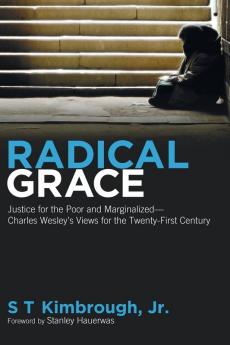 RADICAL
GRACE

Justice for the Poor and Marginalized—
Charles Wesley's Views for the Twenty-First Century

S T Kimbrough, Jr.
Foreword by Stanley Hauerwas